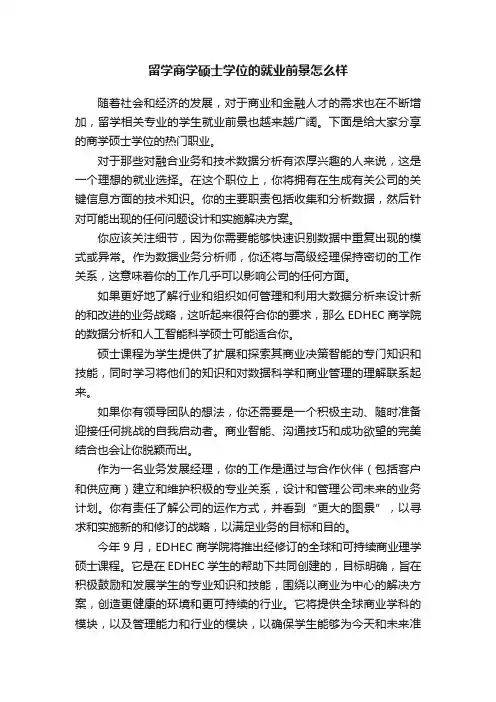 留学商学硕士学位的就业前景怎么样

随着社会和经济的发展，对于商业和金融人才的需求也在不断增加，留学相关专业的学生就业前景也越来越广阔。下面是给大家分享的商学硕士学位的热门职业。

对于那些对融合业务和技术数据分析有浓厚兴趣的人来说，这是一个理想的就业选择。在这个职位上，你将拥有在生成有关公司的关键信息方面的技术知识。你的主要职责包括收集和分析数据，然后针对可能出现的任何问题设计和实施解决方案。

你应该关注细节，因为你需要能够快速识别数据中重复出现的模式或异常。作为数据业务分析师，你还将与高级经理保持密切的工作关系，这意味着你的工作几乎可以影响公司的任何方面。

如果更好地了解行业和组织如何管理和利用大数据分析来设计新的和改进的业务战略，这听起来很符合你的要求，那么 EDHEC 商学院的数据分析和人工智能科学硕士可能适合你。

硕士课程为学生提供了扩展和探索其商业决策智能的专门知识和技能，同时学习将他们的知识和对数据科学和商业管理的理解联系起来。

如果你有领导团队的想法，你还需要是一个积极主动、随时准备迎接任何挑战的自我启动者。商业智能、沟通技巧和成功欲望的完美结合也会让你脱颖而出。

作为一名业务发展经理，你的工作是通过与合作伙伴（包括客户和供应商）建立和维护积极的专业关系，设计和管理公司未来的业务计划。你有责任了解公司的运作方式，并看到“更大的图景”，以寻求和实施新的和修订的战略，以满足业务的目标和目的。

今年 9 月，EDHEC 商学院将推出经修订的全球和可持续商业理学硕士课程。它是在 EDHEC 学生的帮助下共同创建的，目标明确，旨在积极鼓励和发展学生的专业知识和技能，围绕以商业为中心的解决方案，创造更健康的环境和更可持续的行业。它将提供全球商业学科的模块，以及管理能力和行业的模块，以确保学生能够为今天和未来准